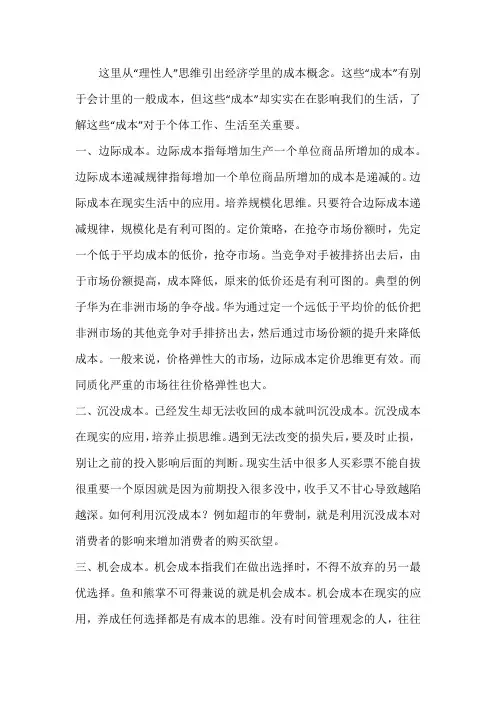 这里从“理性人”思维引出经济学里的成本概念。这些“成本”有别于会计里的一般成本，但这些“成本”却实实在在影响我们的生活，了解这些“成本”对于个体工作、生活至关重要。

一、边际成本。边际成本指每增加生产一个单位商品所增加的成本。边际成本递减规律指每增加一个单位商品所增加的成本是递减的。边际成本在现实生活中的应用。培养规模化思维。只要符合边际成本递减规律，规模化是有利可图的。定价策略，在抢夺市场份额时，先定一个低于平均成本的低价，抢夺市场。当竞争对手被排挤出去后，由于市场份额提高，成本降低，原来的低价还是有利可图的。典型的例子华为在非洲市场的争夺战。华为通过定一个远低于平均价的低价把非洲市场的其他竞争对手排挤出去，然后通过市场份额的提升来降低成本。一般来说，价格弹性大的市场，边际成本定价思维更有效。而同质化严重的市场往往价格弹性也大。

二、沉没成本。已经发生却无法收回的成本就叫沉没成本。沉没成本在现实的应用，培养止损思维。遇到无法改变的损失后，要及时止损，别让之前的投入影响后面的判断。现实生活中很多人买彩票不能自拔很重要一个原因就是因为前期投入很多没中，收手又不甘心导致越陷越深。如何利用沉没成本？例如超市的年费制，就是利用沉没成本对消费者的影响来增加消费者的购买欲望。

三、机会成本。机会成本指我们在做出选择时，不得不放弃的另一最优选择。鱼和熊掌不可得兼说的就是机会成本。机会成本在现实的应用，养成任何选择都是有成本的思维。没有时间管理观念的人，往往